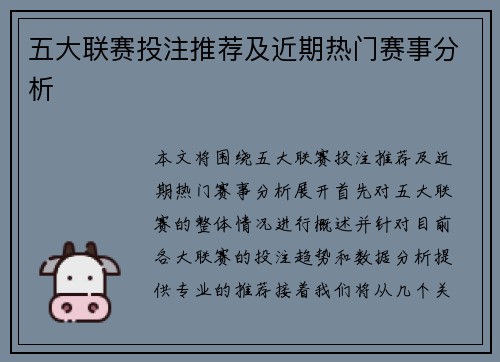 五大联赛投注推荐及近期热门赛事分析

本文将围绕五大联赛投注推荐及近期热门赛事分析展开首先对五大联赛的整体情况进行概述并针对目前各大联赛的投注趋势和数据分析提供专业的推荐接着我们将从几个关